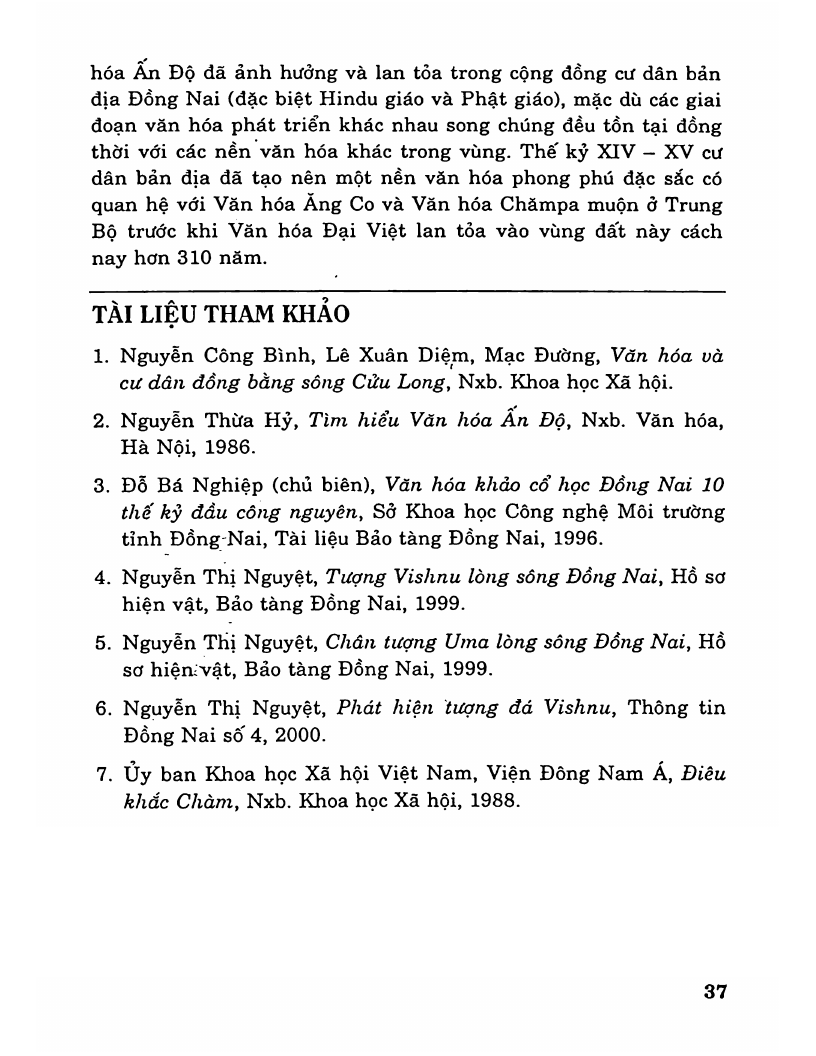 hóa Ấn Độ đã ảnh hưởng và lan tỏa trong cộng đồng cư dân bản địa Đồng Nai (đặc biệt Hindu giáo và Phật giáo), mặc dù các giai đoạn văn hóa phát triển khác nhau song chúng đều tồn tại đồng thời với các nền văn hóa khác trong vùng. Thế kỷ XIV – XV cư dân bản địa đã tạo nên một nền văn hóa phong phú đặc sắc có quan hệ với Văn hóa Ăng Co và Văn hóa Chămpa muộn ở Trung Bộ trước khi Văn hóa Đại Việt lan tỏa vào vùng đất này cách nay hơn 310 năm.

TÀI LIỆU THAM KHẢO

1. Nguyễn Công Bình, Lê Xuân Diệm, Mạc Đường, Văn hóa và cư dân đồng bằng sông Cửu Long, Nxb. Khoa học Xã hội.

2. Nguyễn Thừa Hỷ, Tìm hiểu Văn hóa Ấn Độ, Nxb. Văn hóa, Hà Nội, 1986.

3. Đỗ Bá Nghiệp (chủ biên), Văn hóa khảo cổ học Đồng Nai 10 thế kỷ đầu công nguyên, Sở Khoa học Công nghệ Môi trường tỉnh Đồng Nai, Tài liệu Bảo tàng Đồng Nai, 1996.

4. Nguyễn Thị Nguyệt, Tượng Vishnu lòng sông Đồng Nai, Hồ sơ hiện vật, Bảo tàng Đồng Nai, 1999.

5. Nguyễn Thị Nguyệt, Chân tượng Uma lòng sông Đồng Nai, Hồ sơ hiện vật, Bảo tàng Đồng Nai, 1999.

6. Nguyễn Thị Nguyệt, Phát hiện tượng đá Vishnu, Thông tin Đồng Nai số 4, 2000.

7. Ủy ban Khoa học Xã hội Việt Nam, Viện Đông Nam Á, Điêu khắc Chàm, Nxb. Khoa học Xã hội, 1988.

37